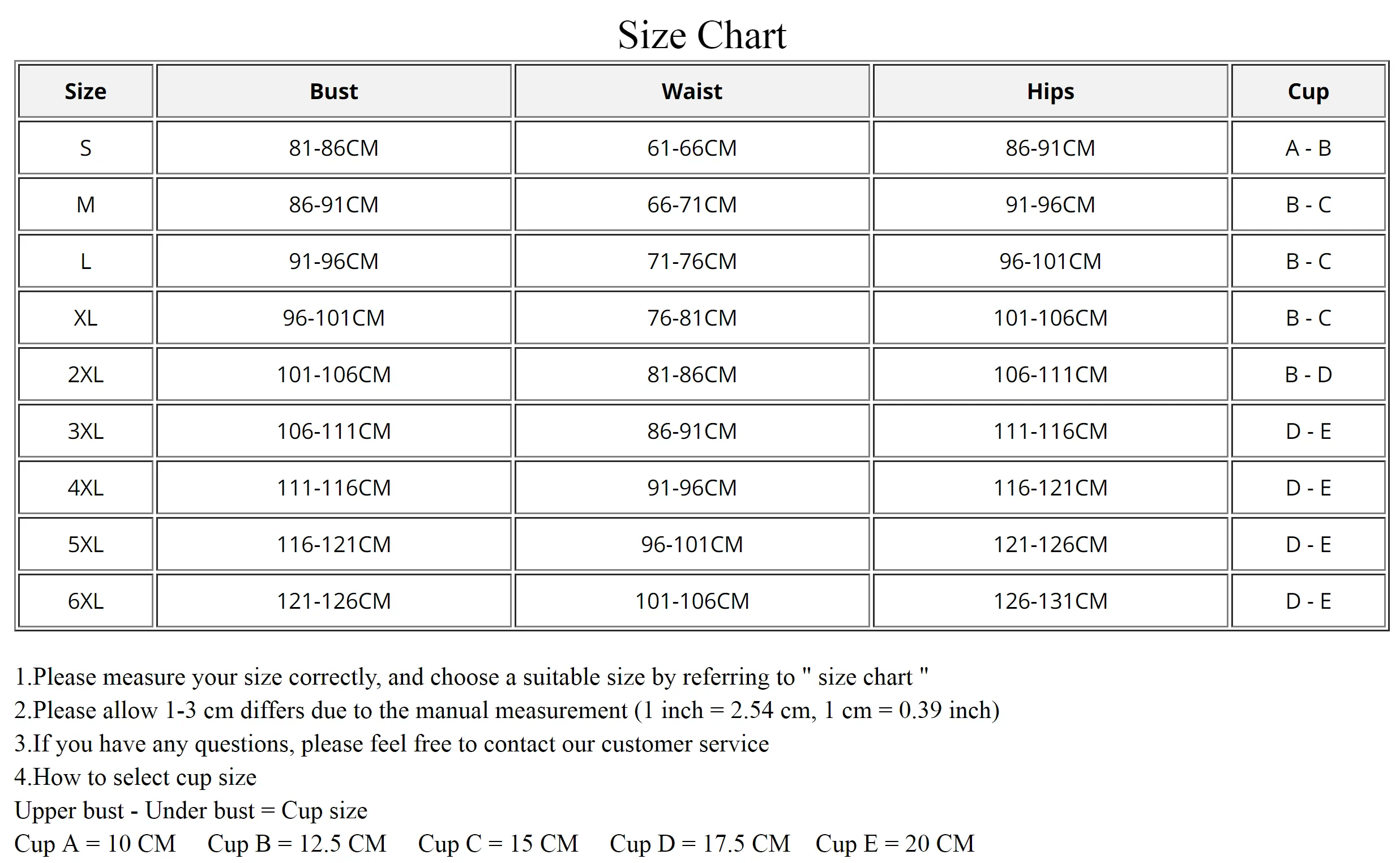 Size Chart

| Size | Bust | Waist | Hips | Cup |
|---|---|---|---|---|
| S | 81-86CM | 61-66CM | 86-91CM | A - B |
| M | 86-91CM | 66-71CM | 91-96CM | B - C |
| L | 91-96CM | 71-76CM | 96-101CM | B - C |
| XL | 96-101CM | 76-81CM | 101-106CM | B - C |
| 2XL | 101-106CM | 81-86CM | 106-111CM | B - D |
| 3XL | 106-111CM | 86-91CM | 111-116CM | D - E |
| 4XL | 111-116CM | 91-96CM | 116-121CM | D - E |
| 5XL | 116-121CM | 96-101CM | 121-126CM | D - E |
| 6XL | 121-126CM | 101-106CM | 126-131CM | D - E |

1.Please measure your size correctly, and choose a suitable size by referring to " size chart "
2.Please allow 1-3 cm differs due to the manual measurement (1 inch = 2.54 cm, 1 cm = 0.39 inch)
3.If you have any questions, please feel free to contact our customer service
4.How to select cup size
Upper bust - Under bust = Cup size
Cup A = 10 CM    Cup B = 12.5 CM    Cup C = 15 CM    Cup D = 17.5 CM    Cup E = 20 CM